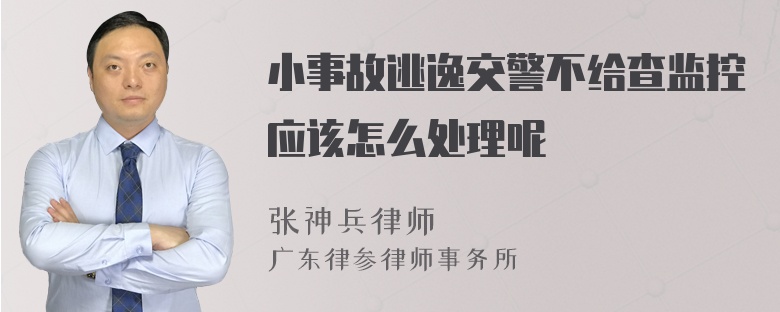 小事故逃逸交警不给查监控应该怎么处理呢

张神兵律师
广东律参律师事务所